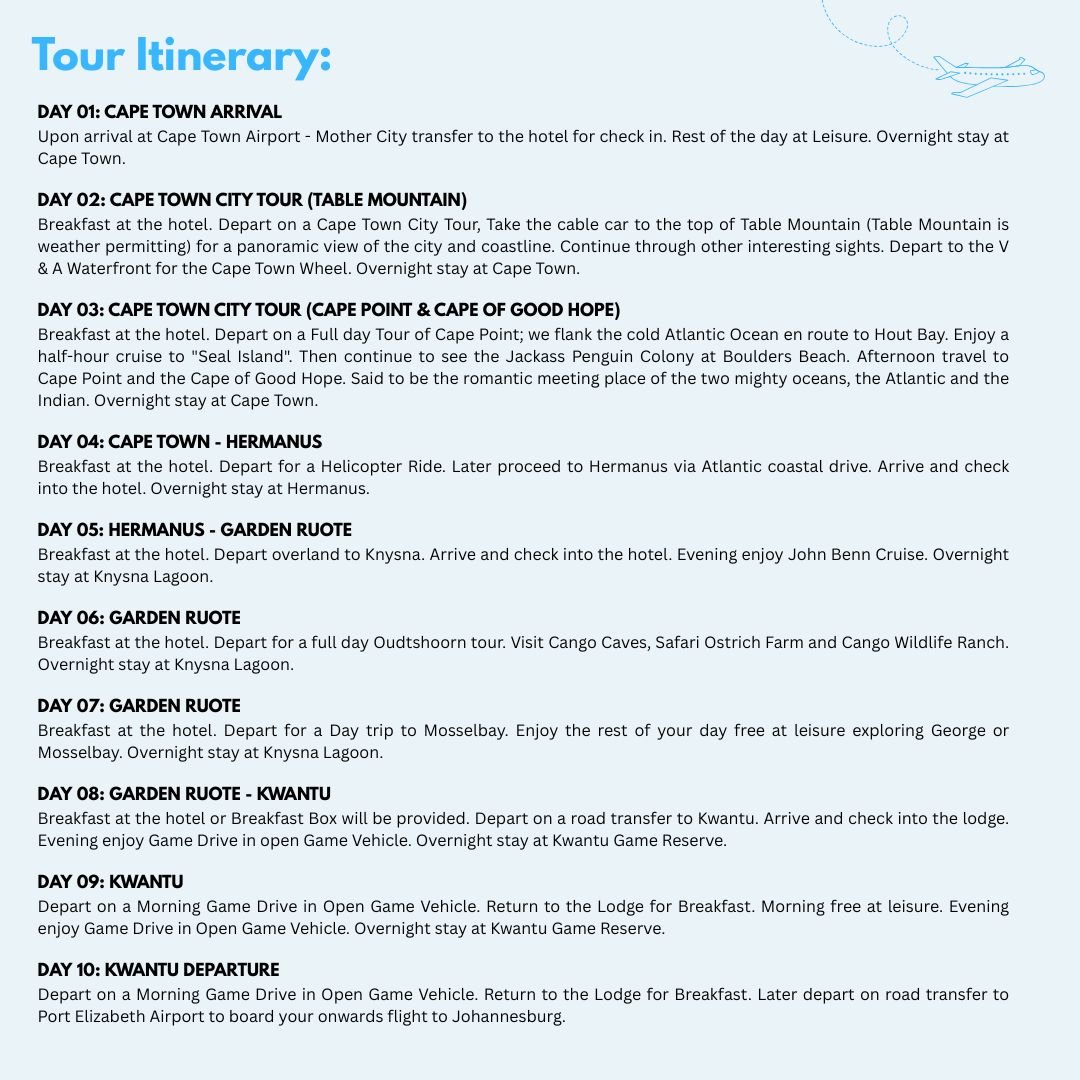 Tour Itinerary:

DAY 01: CAPE TOWN ARRIVAL
Upon arrival at Cape Town Airport - Mother City transfer to the hotel for check in. Rest of the day at Leisure. Overnight stay at Cape Town.

DAY 02: CAPE TOWN CITY TOUR (TABLE MOUNTAIN)
Breakfast at the hotel. Depart on a Cape Town City Tour, Take the cable car to the top of Table Mountain (Table Mountain is weather permitting) for a panoramic view of the city and coastline. Continue through other interesting sights. Depart to the V & A Waterfront for the Cape Town Wheel. Overnight stay at Cape Town.

DAY 03: CAPE TOWN CITY TOUR (CAPE POINT & CAPE OF GOOD HOPE)
Breakfast at the hotel. Depart on a Full day Tour of Cape Point; we flank the cold Atlantic Ocean en route to Hout Bay. Enjoy a half-hour cruise to "Seal Island". Then continue to see the Jackass Penguin Colony at Boulders Beach. Afternoon travel to Cape Point and the Cape of Good Hope. Said to be the romantic meeting place of the two mighty oceans, the Atlantic and the Indian. Overnight stay at Cape Town.

DAY 04: CAPE TOWN - HERMANUS
Breakfast at the hotel. Depart for a Helicopter Ride. Later proceed to Hermanus via Atlantic coastal drive. Arrive and check into the hotel. Overnight stay at Hermanus.

DAY 05: HERMANUS - GARDEN RUOTE
Breakfast at the hotel. Depart overland to Knysna. Arrive and check into the hotel. Evening enjoy John Benn Cruise. Overnight stay at Knysna Lagoon.

DAY 06: GARDEN RUOTE
Breakfast at the hotel. Depart for a full day Oudtshoorn tour. Visit Cango Caves, Safari Ostrich Farm and Cango Wildlife Ranch. Overnight stay at Knysna Lagoon.

DAY 07: GARDEN RUOTE
Breakfast at the hotel. Depart for a Day trip to Mosselbay. Enjoy the rest of your day free at leisure exploring George or Mosselbay. Overnight stay at Knysna Lagoon.

DAY 08: GARDEN RUOTE - KWANTU
Breakfast at the hotel or Breakfast Box will be provided. Depart on a road transfer to Kwantu. Arrive and check into the lodge. Evening enjoy Game Drive in open Game Vehicle. Overnight stay at Kwantu Game Reserve.

DAY 09: KWANTU
Depart on a Morning Game Drive in Open Game Vehicle. Return to the Lodge for Breakfast. Morning free at leisure. Evening enjoy Game Drive in Open Game Vehicle. Overnight stay at Kwantu Game Reserve.

DAY 10: KWANTU DEPARTURE
Depart on a Morning Game Drive in Open Game Vehicle. Return to the Lodge for Breakfast. Later depart on road transfer to Port Elizabeth Airport to board your onwards flight to Johannesburg.